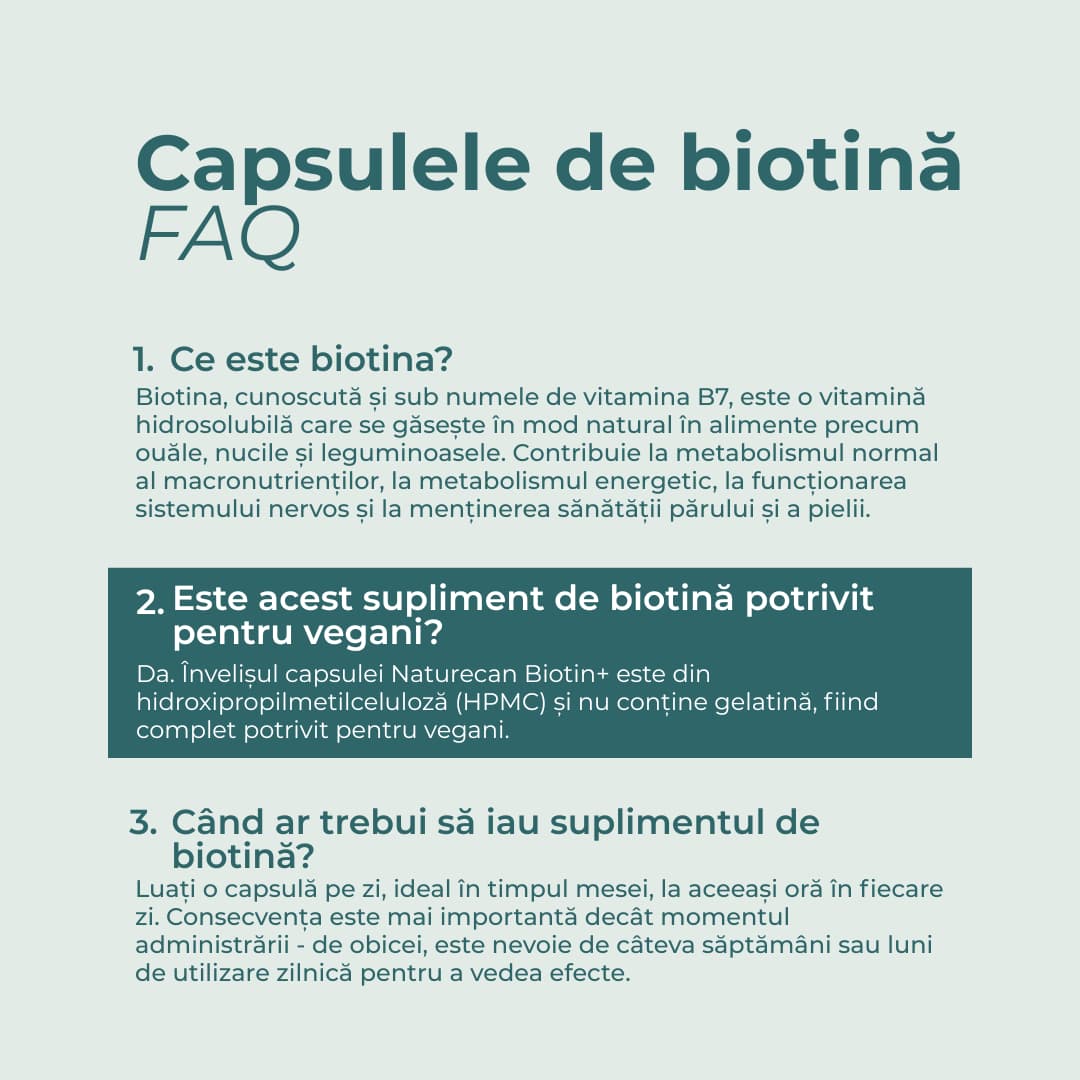 Capsulele de biotină
FAQ

1. Ce este biotina?
Biotina, cunoscută și sub numele de vitamina B7, este o vitamină hidrosolubilă care se găsește în mod natural în alimente precum ouăle, nucile și leguminoasele. Contribuie la metabolismul normal al macronutrienților, la metabolismul energetic, la funcționarea sistemului nervos și la menținerea sănătății părului și a pielii.

2. Este acest supliment de biotină potrivit pentru vegani?
Da. Învelișul capsulei Naturecan Biotin+ este din hidroxipropilmetilceluloză (HPMC) și nu conține gelatină, fiind complet potrivit pentru vegani.

3. Când ar trebui să iau suplimentul de biotină?
Luați o capsulă pe zi, ideal în timpul mesei, la aceeași oră în fiecare zi. Consecvența este mai importantă decât momentul administrării - de obicei, este nevoie de câteva săptămâni sau luni de utilizare zilnică pentru a vedea efecte.